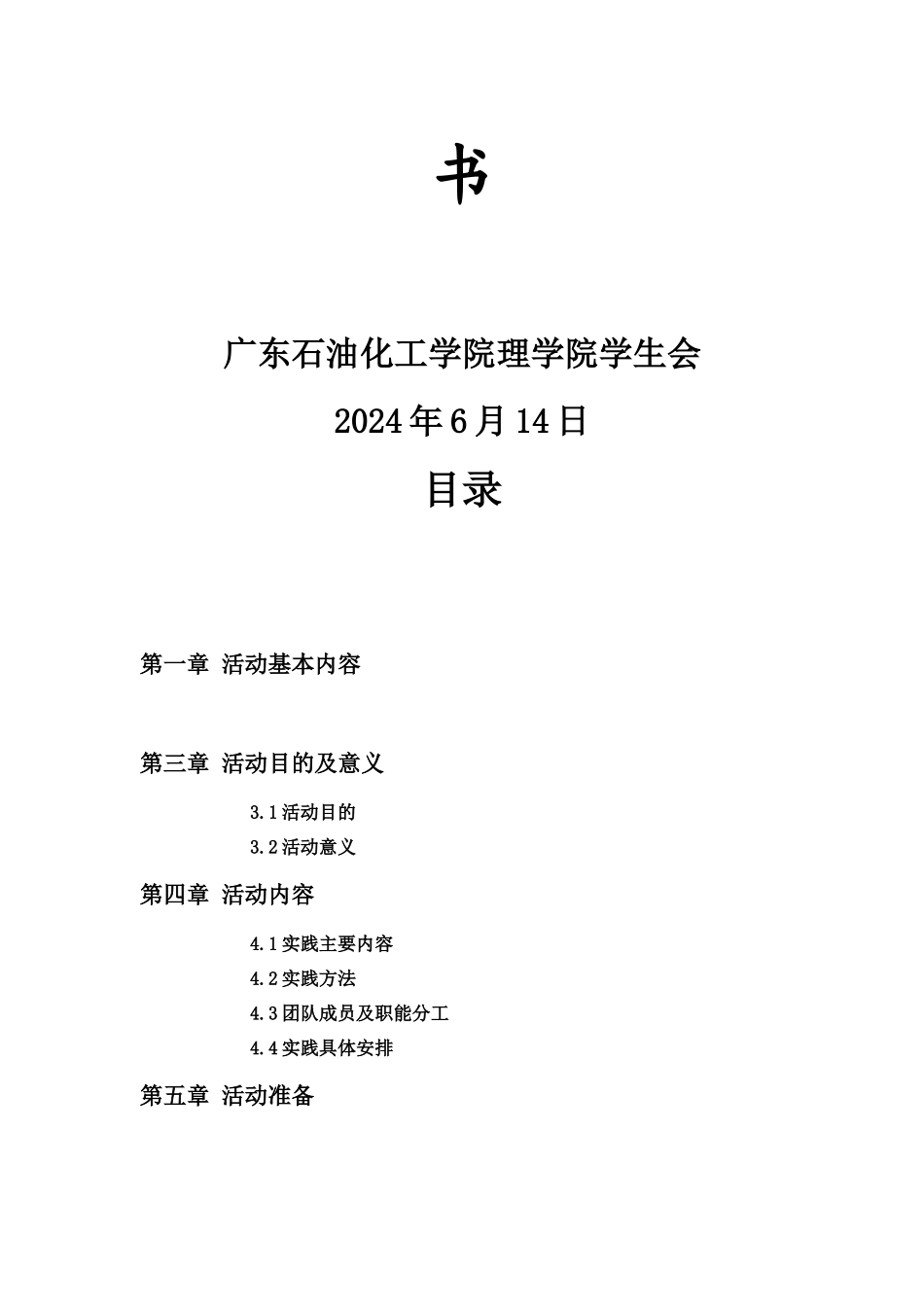 书

广东石油化工学院理学院学生会

2024年6月14日

目录

第一章 活动基本内容

第三章 活动目的及意义

3.1活动目的

3.2活动意义

第四章 活动内容

4.1实践主要内容

4.2实践方法

4.3团队成员及职能分工

4.4实践具体安排

第五章 活动准备